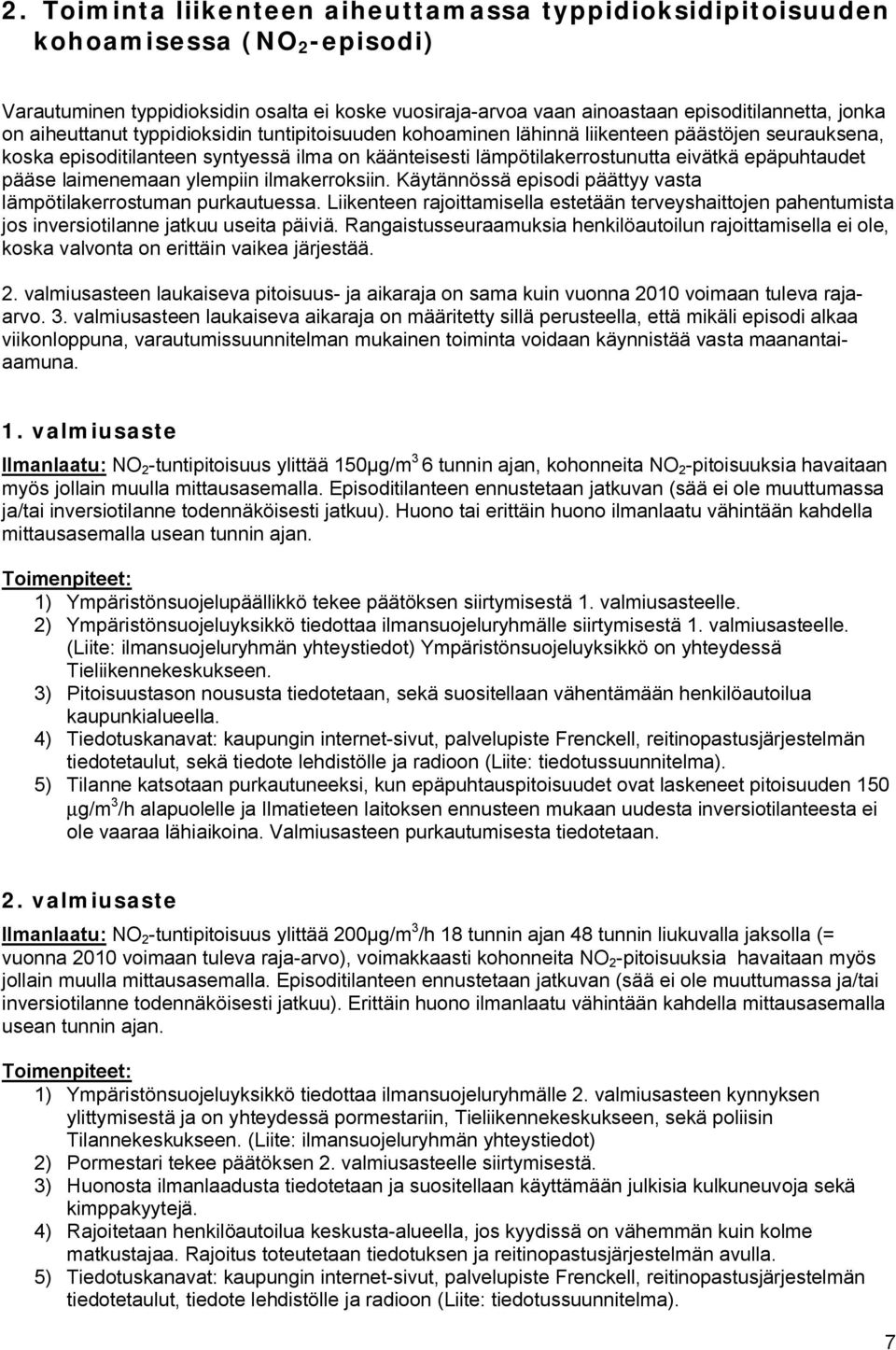 2. Toiminta liikenteen aiheuttamassa typpidioksidipitoisuuden kohoamisessa ($NO_2$-episodi)

Varautuminen typpidioksidin osalta ei koske vuosiraja-arvoa vaan ainoastaan episoditilannetta, jonka on aiheuttanut typpidioksidin tuntipitoisuuden kohoaminen lähinnä liikenteen päästöjen seurauksena, koska episoditilanteen syntyessä ilma on käänteisesti lämpötilakerrostunutta eivätkä epäpuhtaudet pääse laimenemaan ylempiin ilmakerroksiin. Käytännössä episodi päättyy vasta lämpötilakerrostuman purkautuessa. Liikenteen rajoittamisella estetään terveyshaittojen pahentumista jos inversiotilanne jatkuu useita päiviä. Rangaistusseuraamuksia henkilöautoilun rajoittamisella ei ole, koska valvonta on erittäin vaikea järjestää.

2. valmiusasteen laukaiseva pitoisuus- ja aikaraja on sama kuin vuonna 2010 voimaan tuleva raja-arvo. 3. valmiusasteen laukaiseva aikaraja on määritetty sillä perusteella, että mikäli episodi alkaa viikonloppuna, varautumissuunnitelman mukainen toiminta voidaan käynnistää vasta maanantaiaamuna.

1. valmiusaste

Ilmanlaatu: $NO_2$-tuntipitoisuus ylittää 150µg/$m^3$ 6 tunnin ajan, kohonneita $NO_2$-pitoisuuksia havaitaan myös jollain muulla mittausasemalla. Episoditilanteen ennustetaan jatkuvan (sää ei ole muuttumassa ja/tai inversiotilanne todennäköisesti jatkuu). Huono tai erittäin huono ilmanlaatu vähintään kahdella mittausasemalla usean tunnin ajan.

Toimenpiteet:
1) Ympäristönsuojelupäällikkö tekee päätöksen siirtymisestä 1. valmiusasteelle.
2) Ympäristönsuojeluyksikkö tiedottaa ilmansuojeluryhmälle siirtymisestä 1. valmiusasteelle. (Liite: ilmansuojeluryhmän yhteystiedot) Ympäristönsuojeluyksikkö on yhteydessä Tieliikennekeskukseen.
3) Pitoisuustason noususta tiedotetaan, sekä suositellaan vähentämään henkilöautoilua kaupunkialueella.
4) Tiedotuskanavat: kaupungin internet-sivut, palvelupiste Frenckell, reitinopastusjärjestelmän tiedotetaulut, sekä tiedote lehdistölle ja radioon (Liite: tiedotussuunnitelma).
5) Tilanne katsotaan purkautuneeksi, kun epäpuhtauspitoisuudet ovat laskeneet pitoisuuden 150 µg/$m^3$/h alapuolelle ja Ilmatieteen laitoksen ennusteen mukaan uudesta inversiotilanteesta ei ole vaaraa lähiaikoina. Valmiusasteen purkautumisesta tiedotetaan.

2. valmiusaste

Ilmanlaatu: $NO_2$-tuntipitoisuus ylittää 200µg/$m^3$/h 18 tunnin ajan 48 tunnin liukuvalla jaksolla (= vuonna 2010 voimaan tuleva raja-arvo), voimakkaasti kohonneita $NO_2$-pitoisuuksia havaitaan myös jollain muulla mittausasemalla. Episoditilanteen ennustetaan jatkuvan (sää ei ole muuttumassa ja/tai inversiotilanne todennäköisesti jatkuu). Erittäin huono ilmanlaatu vähintään kahdella mittausasemalla usean tunnin ajan.

Toimenpiteet:
1) Ympäristönsuojeluyksikkö tiedottaa ilmansuojeluryhmälle 2. valmiusasteen kynnyksen ylittymisestä ja on yhteydessä pormestariin, Tieliikennekeskukseen, sekä poliisin Tilannekeskukseen. (Liite: ilmansuojeluryhmän yhteystiedot)
2) Pormestari tekee päätöksen 2. valmiusasteelle siirtymisestä.
3) Huonosta ilmanlaadusta tiedotetaan ja suositellaan käyttämään julkisia kulkuneuvoja sekä kimppakyytejä.
4) Rajoitetaan henkilöautoilua keskusta-alueella, jos kyydissä on vähemmän kuin kolme matkustajaa. Rajoitus toteutetaan tiedotuksen ja reitinopastusjärjestelmän avulla.
5) Tiedotuskanavat: kaupungin internet-sivut, palvelupiste Frenckell, reitinopastusjärjestelmän tiedotetaulut, tiedote lehdistölle ja radioon (Liite: tiedotussuunnitelma).

7